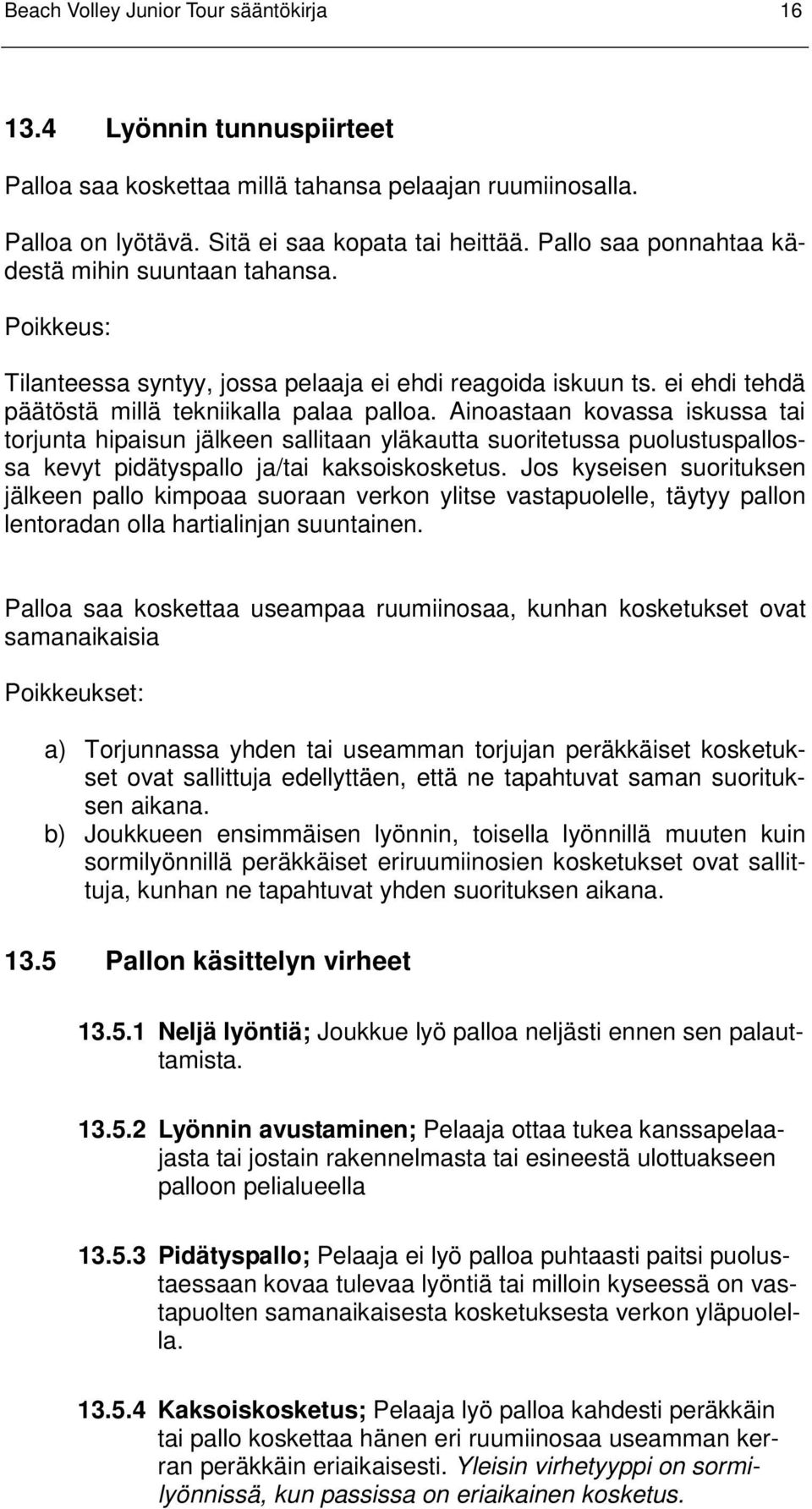 Beach Volley Junior Tour sääntökirja 16

13.4 Lyönnin tunnuspiirteet

Palloa saa koskettaa millä tahansa pelaajan ruumiinosalla.

Palloa on lyötävä. Sitä ei saa kopata tai heittää. Pallo saa ponnahtaa kädestä mihin suuntaan tahansa.

Poikkeus:

Tilanteessa syntyy, jossa pelaaja ei ehdi reagoida iskuun ts. ei ehdi tehdä päätöstä millä tekniikalla palaa palloa. Ainoastaan kovassa iskussa tai torjunta hipaisun jälkeen sallitaan yläkautta suoritetussa puolustuspallossa kevyt pidätyspallo ja/tai kaksoiskosketus. Jos kyseisen suorituksen jälkeen pallo kimpoaa suoraan verkon ylitse vastapuolelle, täytyy pallon lentoradan olla hartialinjan suuntainen.

Palloa saa koskettaa useampaa ruumiinosaa, kunhan kosketukset ovat samanaikaisia

Poikkeukset:

a) Torjunnassa yhden tai useamman torjujan peräkkäiset kosketukset ovat sallittuja edellyttäen, että ne tapahtuvat saman suorituksen aikana.
b) Joukkueen ensimmäisen lyönnin, toisella lyönnillä muuten kuin sormilyönnillä peräkkäiset eriruumiinosien kosketukset ovat sallittuja, kunhan ne tapahtuvat yhden suorituksen aikana.

13.5 Pallon käsittelyn virheet

13.5.1 Neljä lyöntiä; Joukkue lyö palloa neljästi ennen sen palauttamista.

13.5.2 Lyönnin avustaminen; Pelaaja ottaa tukea kanssapelaajasta tai jostain rakennelmasta tai esineestä ulottuakseen palloon pelialueella

13.5.3 Pidätyspallo; Pelaaja ei lyö palloa puhtaasti paitsi puolustaessaan kovaa tulevaa lyöntiä tai milloin kyseessä on vastapuolten samanaikaisesta kosketuksesta verkon yläpuolella.

13.5.4 Kaksoiskosketus; Pelaaja lyö palloa kahdesti peräkkäin tai pallo koskettaa hänen eri ruumiinosaa useamman kerran peräkkäin eriaikaisesti. Yleisin virhetyyppi on sormilyönnissä, kun passissa on eriaikainen kosketus.